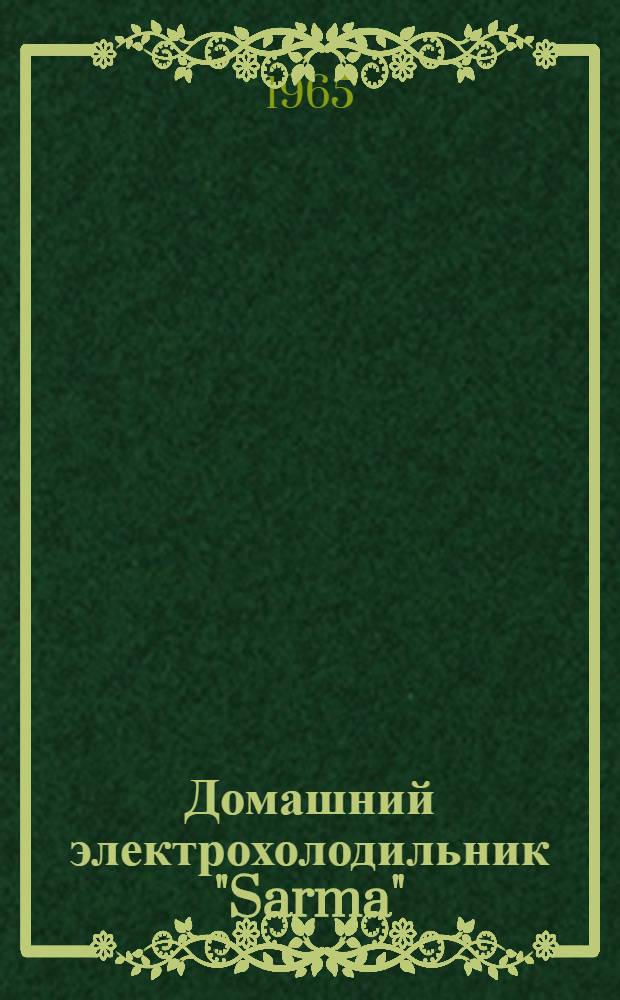 1965

Домашний электрохолодильник "Sarma"